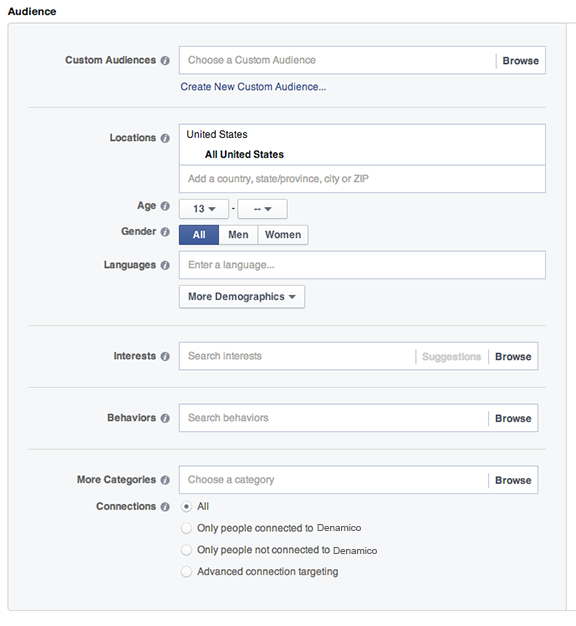 Audience

Custom Audiences
Choose a Custom Audience
Browse
Create New Custom Audience...

Locations
United States
All United States
Add a country, state/province, city or ZIP

Age
13 - --

Gender
All Men Women

Languages
Enter a language...

More Demographics

Interests
Search interests
Suggestions
Browse

Behaviors
Search behaviors
Browse

More Categories
Choose a category
Browse

Connections
All
Only people connected to Denamico
Only people not connected to Denamico
Advanced connection targeting